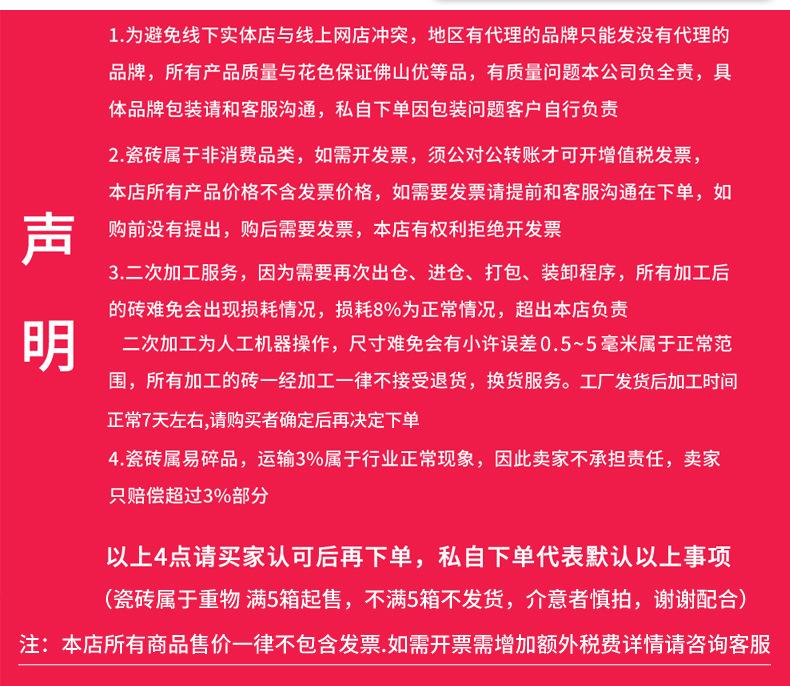 声明

1.为避免线下实体店与线上网店冲突，地区有代理的品牌只能发没有代理的品牌，所有产品质量与花色保证佛山优等品，有质量问题本公司负全责，具体品牌包装请和客服沟通，私自下单因包装问题客户自行负责

2.瓷砖属于非消费品类，如需开发票，须公对公转账才可开增值税发票，本店所有产品价格不含发票价格，如需要发票请提前和客服沟通在下单，如购前没有提出，购后需要发票，本店有权利拒绝开发票

3.二次加工服务，因为需要再次出仓、进仓、打包、装卸程序，所有加工后的砖难免会出现损耗情况，损耗8%为正常情况，超出本店负责

二次加工为人工机器操作，尺寸难免会有小许误差0.5~5毫米属于正常范围，所有加工的砖一经加工一律不接受退货，换货服务。工厂发货后加工时间正常7天左右,请购买者确定后再决定下单

4.瓷砖属易碎品，运输3%属于行业正常现象，因此卖家不承担责任，卖家只赔偿超过3%部分

以上4点请买家认可后再下单，私自下单代表默认以上事项

（瓷砖属于重物 满5箱起售，不满5箱不发货，介意者慎拍，谢谢配合）

注：本店所有商品售价一律不包含发票.如需开票需增加额外税费详情请咨询客服